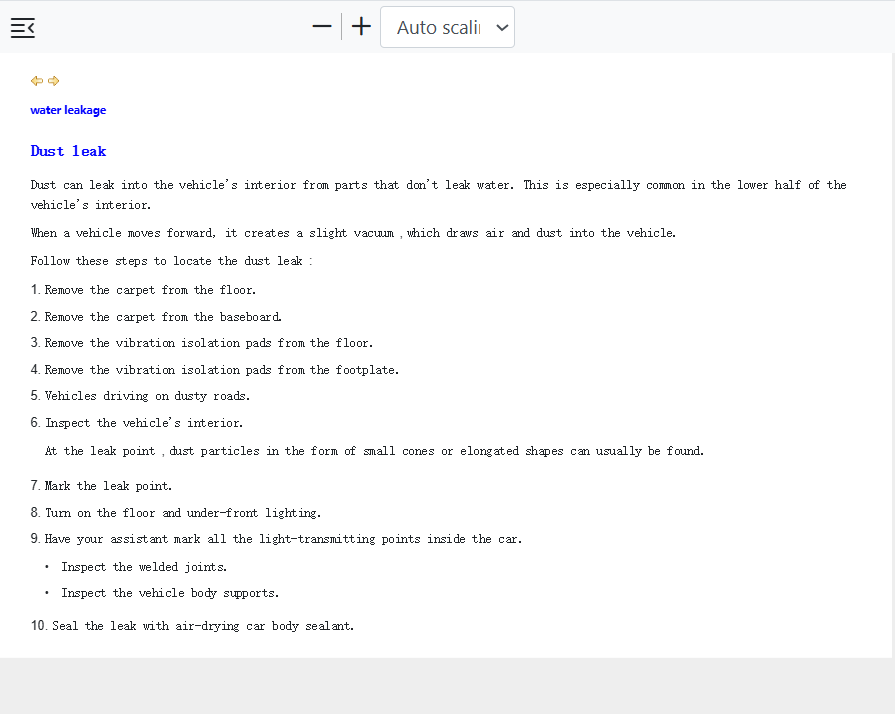 Auto scali

water leakage

Dust leak

Dust can leak into the vehicle's interior from parts that don't leak water. This is especially common in the lower half of the vehicle's interior.

When a vehicle moves forward, it creates a slight vacuum , which draws air and dust into the vehicle.

Follow these steps to locate the dust leak :

1. Remove the carpet from the floor.

2. Remove the carpet from the baseboard.

3. Remove the vibration isolation pads from the floor.

4. Remove the vibration isolation pads from the footplate.

5. Vehicles driving on dusty roads.

6. Inspect the vehicle's interior.

At the leak point , dust particles in the form of small cones or elongated shapes can usually be found.

7. Mark the leak point.

8. Turn on the floor and under-front lighting.

9. Have your assistant mark all the light-transmitting points inside the car.

• Inspect the welded joints.

• Inspect the vehicle body supports.

10. Seal the leak with air-drying car body sealant.